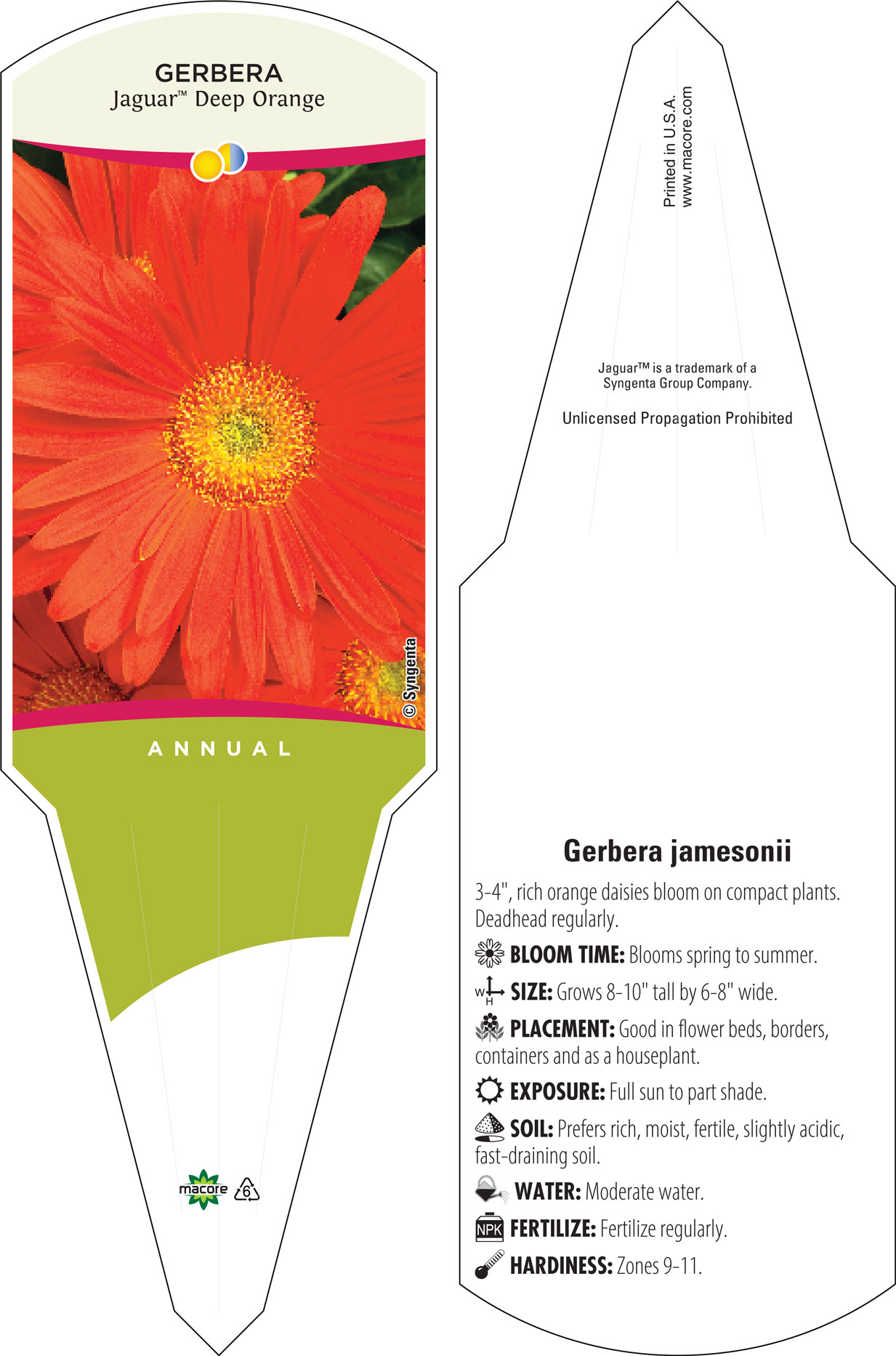 GERBERA
Jaguar™ Deep Orange

© Syngenta

ANNUAL

macore

6

Printed in U.S.A.
www.macore.com

Jaguar™ is a trademark of a Syngenta Group Company.

Unlicensed Propagation Prohibited

Gerbera jamesonii

3-4", rich orange daisies bloom on compact plants. Deadhead regularly.

BLOOM TIME: Blooms spring to summer.

W H SIZE: Grows 8-10" tall by 6-8" wide.

PLACEMENT: Good in flower beds, borders, containers and as a houseplant.

EXPOSURE: Full sun to part shade.

SOIL: Prefers rich, moist, fertile, slightly acidic, fast-draining soil.

WATER: Moderate water.

NPK FERTILIZE: Fertilize regularly.

HARDINESS: Zones 9-11.